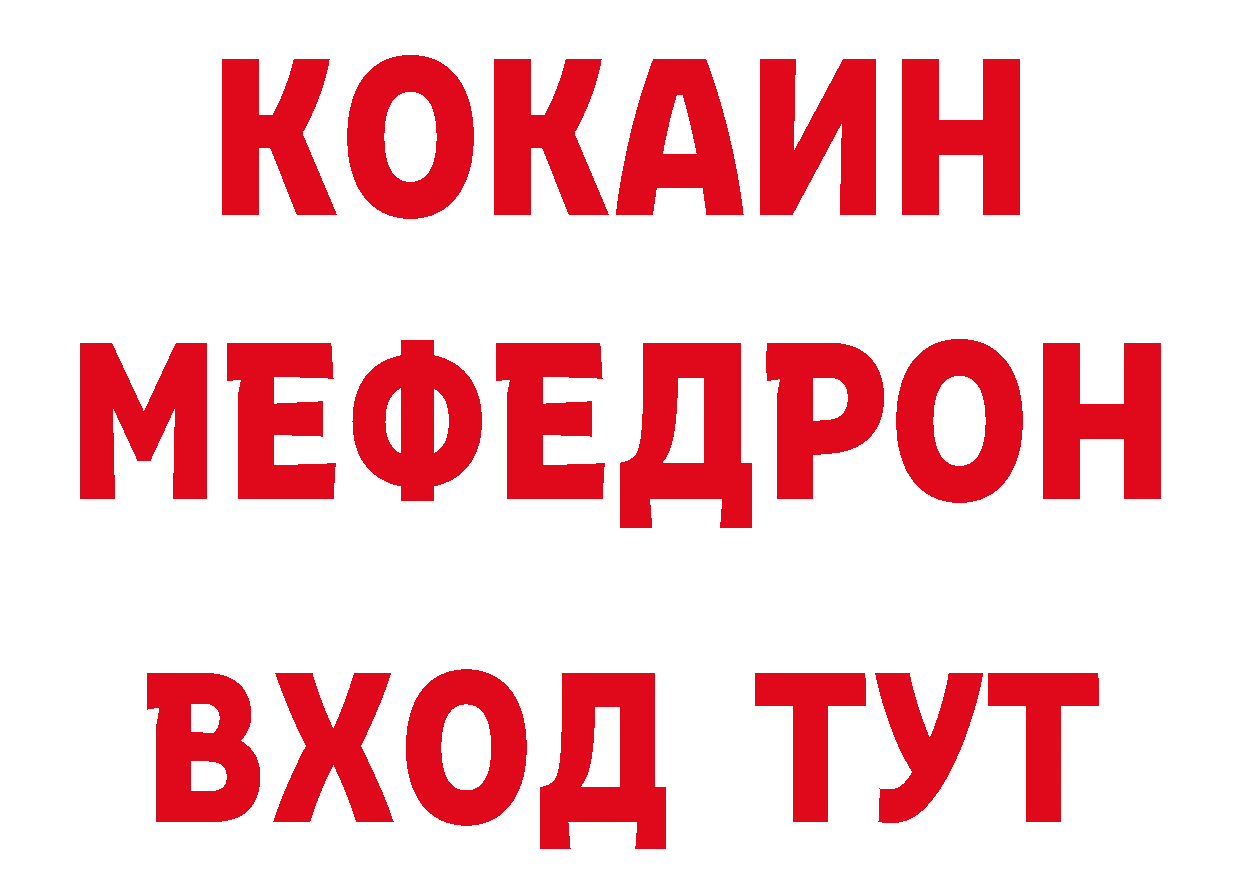 КОКАИН МЕФЕДРОН ВХОД ТУТ